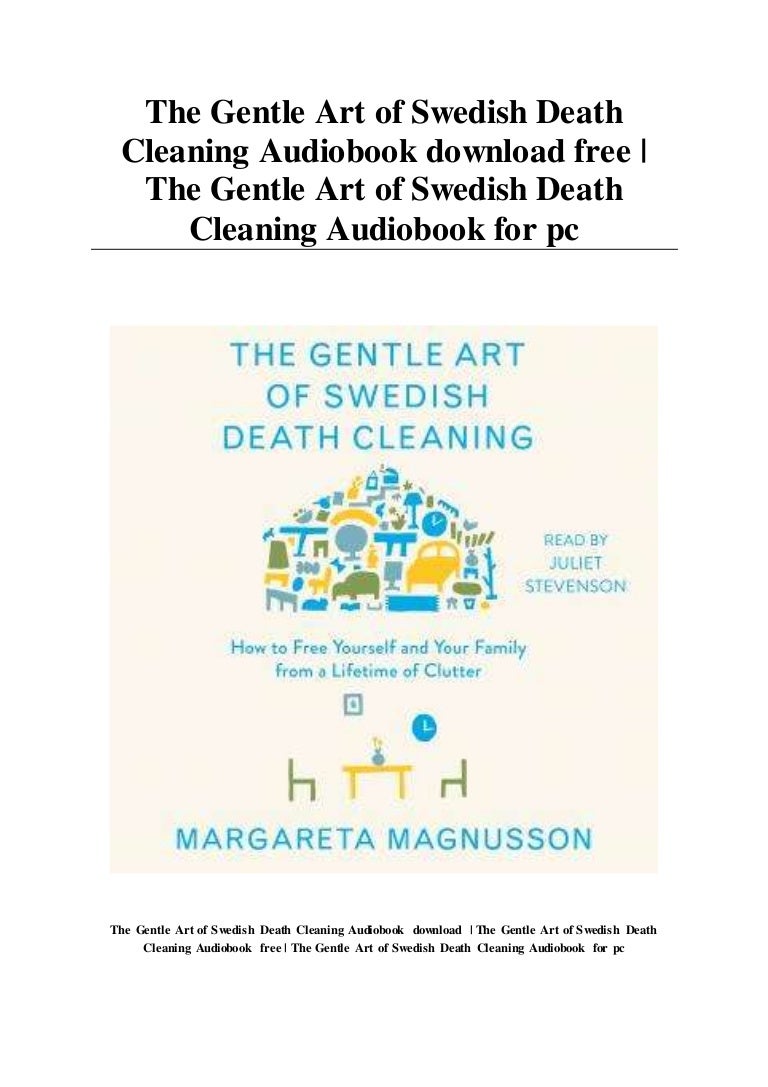 The Gentle Art of Swedish Death Cleaning Audiobook download free | The Gentle Art of Swedish Death Cleaning Audiobook for pc

THE GENTLE ART OF SWEDISH DEATH CLEANING

READ BY JULIET STEVENSON

How to Free Yourself and Your Family from a Lifetime of Clutter

MARGARETA MAGNUSSON

The Gentle Art of Swedish Death Cleaning Audiobook download | The Gentle Art of Swedish Death Cleaning Audiobook free | The Gentle Art of Swedish Death Cleaning Audiobook for pc